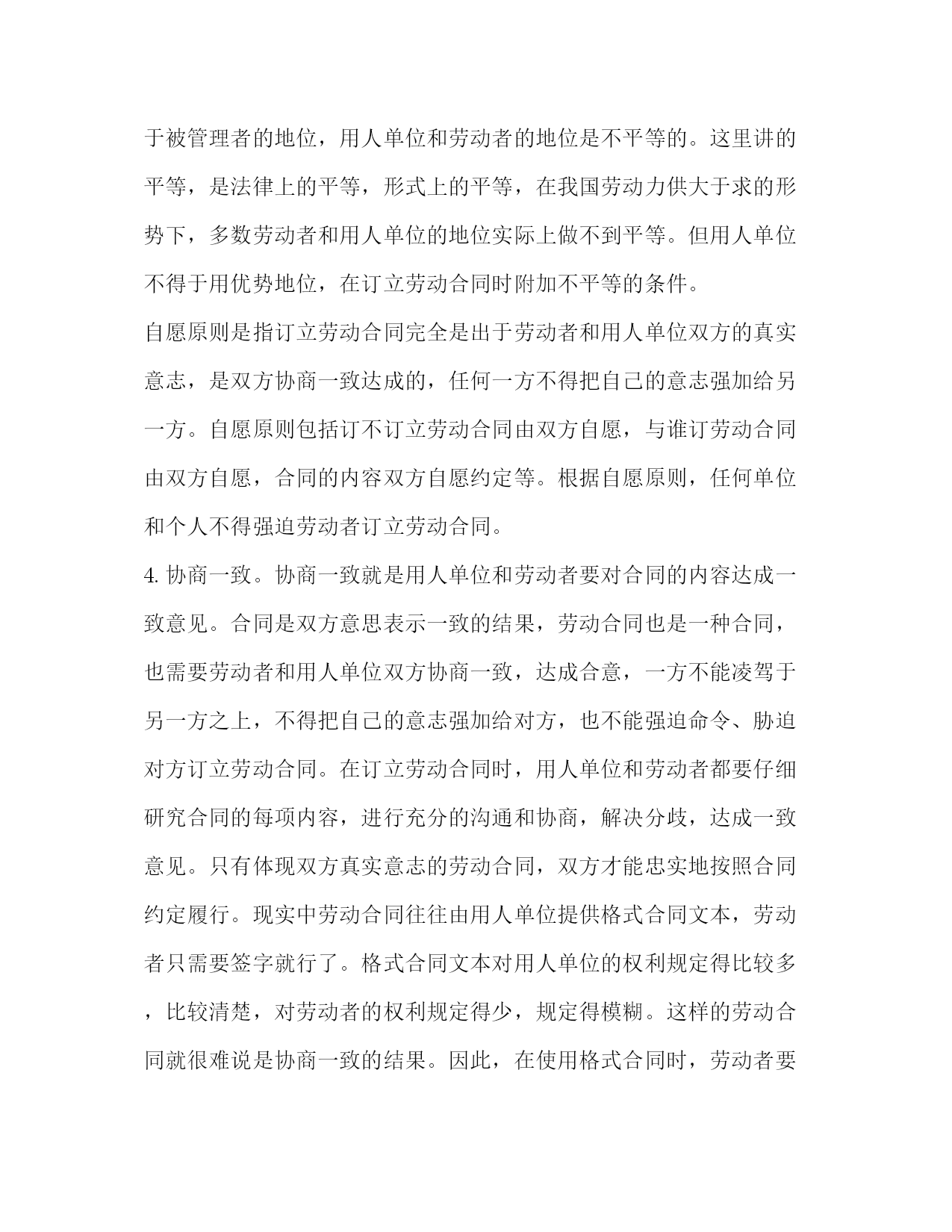 于被管理者的地位，用人单位和劳动者的地位是不平等的。这里讲的平等，是法律上的平等，形式上的平等，在我国劳动力供大于求的形势下，多数劳动者和用人单位的地位实际上做不到平等。但用人单位不得于用优势地位，在订立劳动合同时附加不平等的条件。

自愿原则是指订立劳动合同完全是出于劳动者和用人单位双方的真实意志，是双方协商一致达成的，任何一方不得把自己的意志强加给另一方。自愿原则包括订不订立劳动合同由双方自愿，与谁订劳动合同由双方自愿，合同的内容双方自愿约定等。根据自愿原则，任何单位和个人不得强迫劳动者订立劳动合同。

4. 协商一致。协商一致就是用人单位和劳动者要对合同的内容达成一致意见。合同是双方意思表示一致的结果，劳动合同也是一种合同，也需要劳动者和用人单位双方协商一致，达成合意，一方不能凌驾于另一方之上，不得把自己的意志强加给对方，也不能强迫命令、胁迫对方订立劳动合同。在订立劳动合同时，用人单位和劳动者都要仔细研究合同的每项内容，进行充分的沟通和协商，解决分歧，达成一致意见。只有体现双方真实意志的劳动合同，双方才能忠实地按照合同约定履行。现实中劳动合同往往由用人单位提供格式合同文本，劳动者只需要签字就行了。格式合同文本对用人单位的权利规定得比较多，比较清楚，对劳动者的权利规定得少，规定得模糊。这样的劳动合同就很难说是协商一致的结果。因此，在使用格式合同时，劳动者要